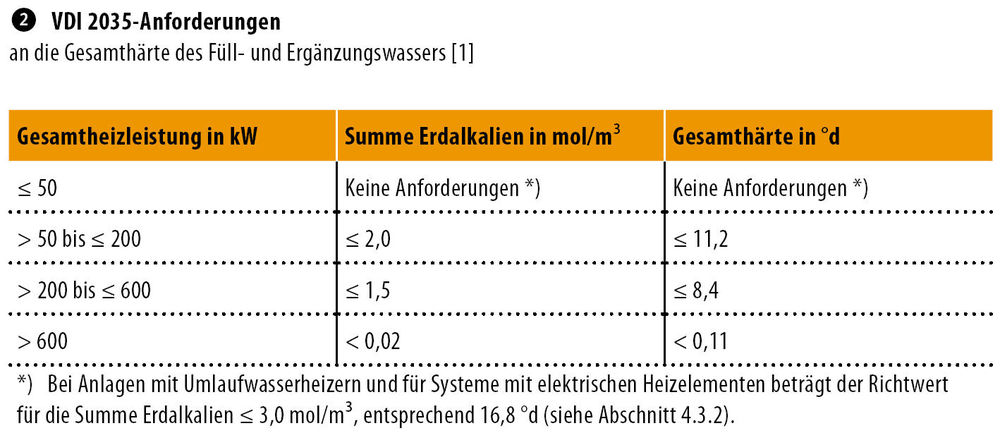 ❷ VDI 2035-Anforderungen
an die Gesamthärte des Füll- und Ergänzungswassers [1]

| Gesamtheizleistung in kW | Summe Erdalkalien in mol/m$^3$ | Gesamthärte in °d |
|---|---|---|
| ≤ 50 | Keine Anforderungen *) | Keine Anforderungen *) |
| > 50 bis ≤ 200 | ≤ 2,0 | ≤ 11,2 |
| > 200 bis ≤ 600 | ≤ 1,5 | ≤ 8,4 |
| > 600 | < 0,02 | < 0,11 |

*) Bei Anlagen mit Umlaufwasserheizern und für Systeme mit elektrischen Heizelementen beträgt der Richtwert für die Summe Erdalkalien ≤ 3,0 mol/m$^3$, entsprechend 16,8 °d (siehe Abschnitt 4.3.2).